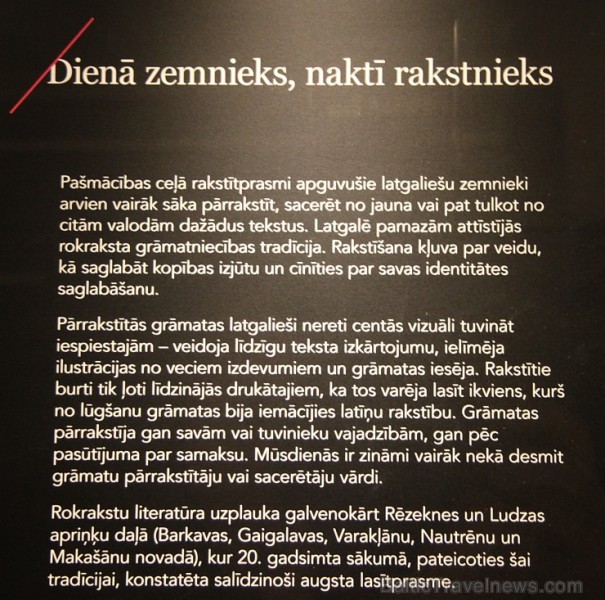 Dienā zemnieks, naktī rakstnieks

Pašmācības ceļā rakstītprasmi apguvušie latgaliešu zemnieki arvien vairāk sāka pārrakstīt, sacerēt no jauna vai pat tulkot no citām valodām dažādus tekstus. Latgalē pamazām attīstījās rokraksta grāmatniecības tradīcija. Rakstīšana kļuva par veidu, kā saglabāt kopības izjūtu un cīnīties par savas identitātes saglabāšanu.

Pārrakstītās grāmatas latgalieši nereti centās vizuāli tuvināt iespiestajām – veidoja līdzīgu teksta izkārtojumu, ielīmēja ilustrācijas no veciem izdevumiem un grāmatas iesēja. Rakstītie burti tik ļoti līdzinājās drukātajiem, ka tos varēja lasīt ikviens, kurš no lūgšanu grāmatas bija iemācījies latīņu rakstību. Grāmatas pārrakstīja gan savām vai tuvinieku vajadzībām, gan pēc pasūtījuma par samaksu. Mūsdienās ir zināmi vairāk nekā desmit grāmatu pārrakstītāju vai sacerētāju vārdi.

Rokrakstu literatūra uzplauka galvenokārt Rēzeknes un Ludzas apriņķu daļā (Barkavas, Gaigalavas, Varakļānu, Nautrēnu un Makašānu novadā), kur 20. gadsimta sākumā, pateicoties šai tradīcijai, konstatēta salīdzinoši augsta lasītprasme.

BalticTravelnews.com